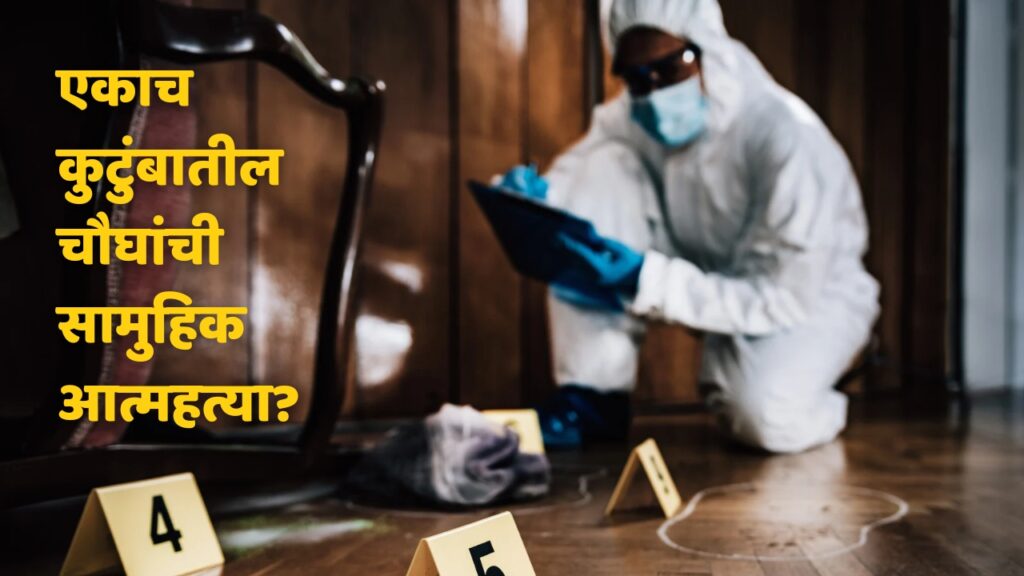 एकाच
कुटुंबातील
चौघांची
सामुहिक
आत्महत्या?

4

5